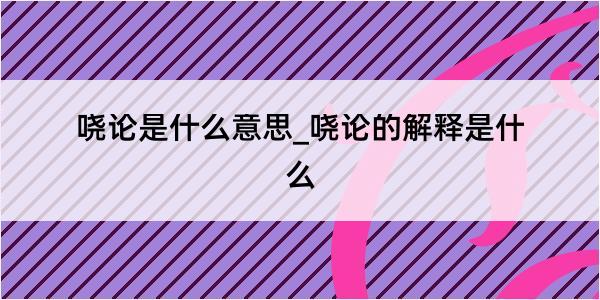 哓论是什么意思_哓论的解释是什么